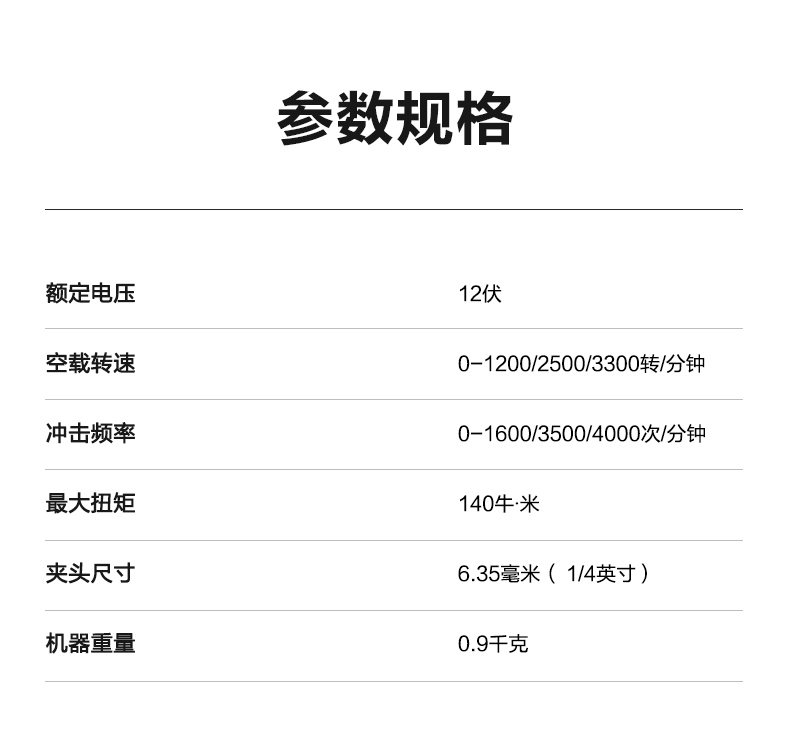 参数规格

额定电压 12伏

空载转速 0-1200/2500/3300转/分钟

冲击频率 0-1600/3500/4000次/分钟

最大扭矩 140牛·米

夹头尺寸 6.35毫米（1/4英寸）

机器重量 0.9千克